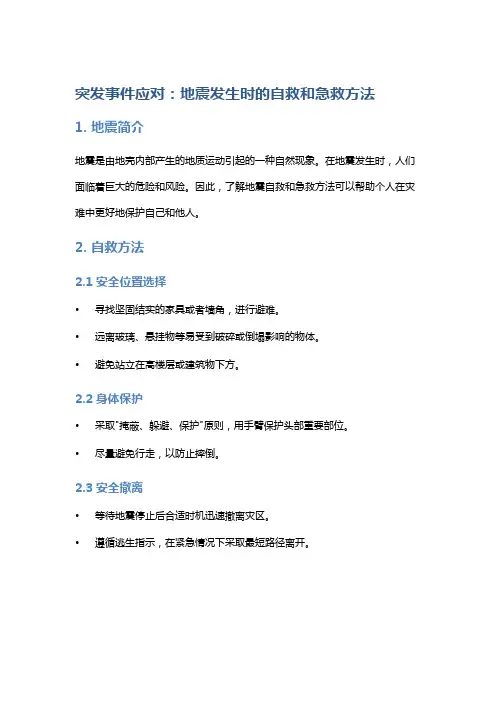 突发事件应对：地震发生时的自救和急救方法

1. 地震简介

地震是由地壳内部产生的地质运动引起的一种自然现象。在地震发生时，人们面临着巨大的危险和风险。因此，了解地震自救和急救方法可以帮助个人在灾难中更好地保护自己和他人。

2. 自救方法

2.1 安全位置选择

• 寻找坚固结实的家具或者墙角，进行避难。
• 远离玻璃、悬挂物等易受到破碎或倒塌影响的物体。
• 避免站立在高楼层或建筑物下方。

2.2 身体保护

• 采取"掩蔽、躲避、保护"原则，用手臂保护头部重要部位。
• 尽量避免行走，以防止摔倒。

2.3 安全撤离

• 等待地震停止后合适时机迅速撤离灾区。
• 遵循逃生指示，在紧急情况下采取最短路径离开。